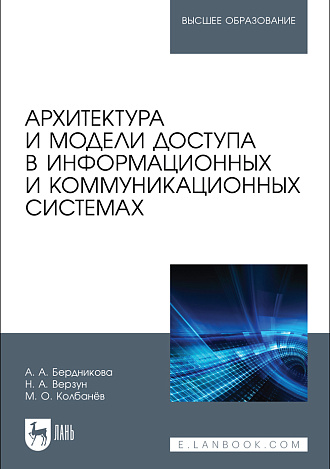 ВЫСШЕЕ ОБРАЗОВАНИЕ

АРХИТЕКТУРА И МОДЕЛИ ДОСТУПА В ИНФОРМАЦИОННЫХ И КОММУНИКАЦИОННЫХ СИСТЕМАХ

А. А. Бердникова
Н. А. Верзун
М. О. Колбанёв

ЛАНЬ

E.LANBOOK.COM